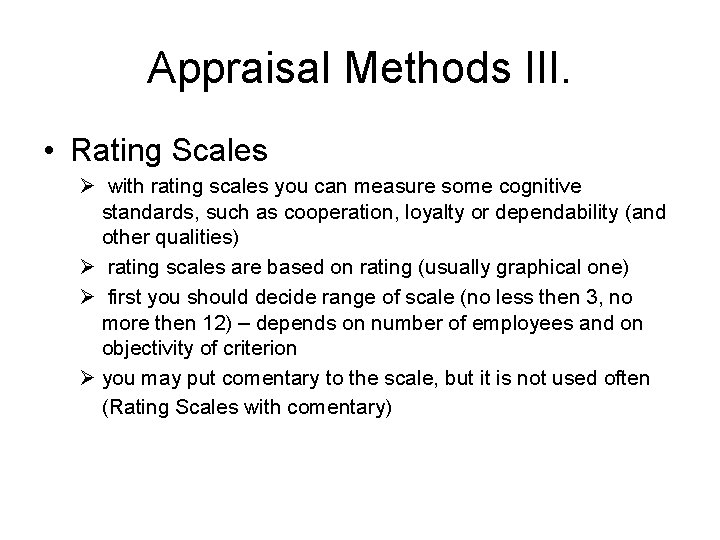 Appraisal Methods III.

• Rating Scales

➢ with rating scales you can measure some cognitive standards, such as cooperation, loyalty or dependability (and other qualities)

➢ rating scales are based on rating (usually graphical one)

➢ first you should decide range of scale (no less then 3, no more then 12) – depends on number of employees and on objectivity of criterion

➢ you may put comentary to the scale, but it is not used often (Rating Scales with comentary)